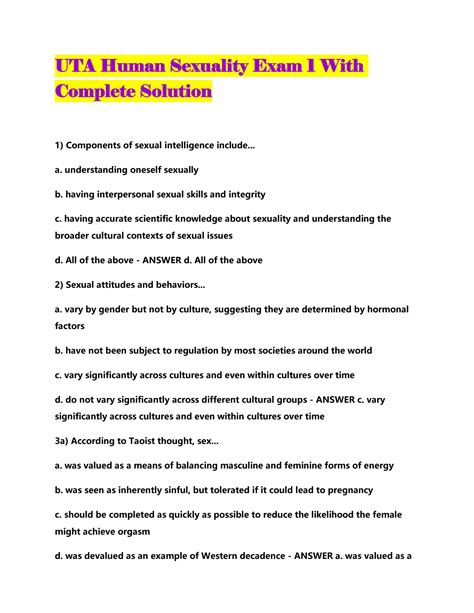 UTA Human Sexuality Exam 1 With Complete Solution

1) Components of sexual intelligence include...

a. understanding oneself sexually

b. having interpersonal sexual skills and integrity

c. having accurate scientific knowledge about sexuality and understanding the broader cultural contexts of sexual issues

d. All of the above - ANSWER d. All of the above

2) Sexual attitudes and behaviors...

a. vary by gender but not by culture, suggesting they are determined by hormonal factors

b. have not been subject to regulation by most societies around the world

c. vary significantly across cultures and even within cultures over time

d. do not vary significantly across different cultural groups - ANSWER c. vary significantly across cultures and even within cultures over time

3a) According to Taoist thought, sex...

a. was valued as a means of balancing masculine and feminine forms of energy

b. was seen as inherently sinful, but tolerated if it could lead to pregnancy

c. should be completed as quickly as possible to reduce the likelihood the female might achieve orgasm

d. was devalued as an example of Western decadence - ANSWER a. was valued as a